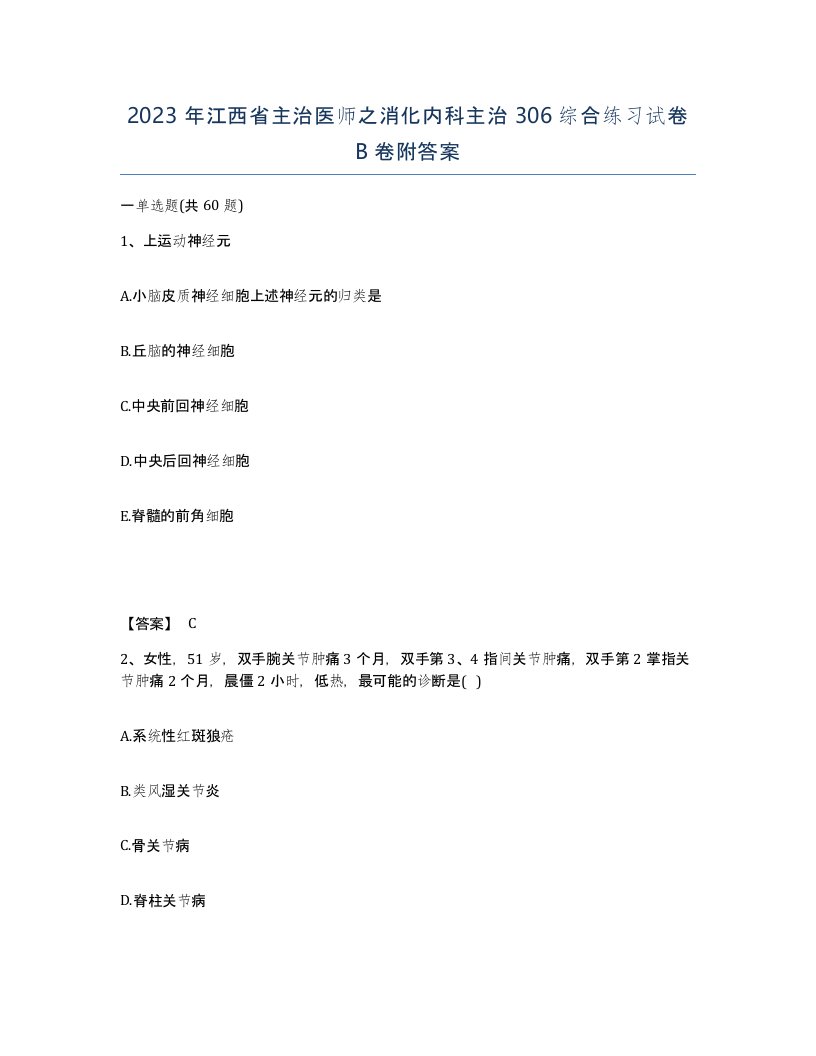 2023 年江西省主治医师之消化内科主治 306 综合练习试卷 B 卷附答案

一单选题(共 60 题)

1、上运动神经元

A.小脑皮质神经细胞上述神经元的归类是

B.丘脑的神经细胞

C.中央前回神经细胞

D.中央后回神经细胞

E.脊髓的前角细胞

【答案】 C

2、女性，51 岁，双手腕关节肿痛 3 个月，双手第 3、4 指间关节肿痛，双手第 2 掌指关节肿痛 2 个月，晨僵 2 小时，低热，最可能的诊断是( )

A.系统性红斑狼疮

B.类风湿关节炎

C.骨关节病

D.脊柱关节病